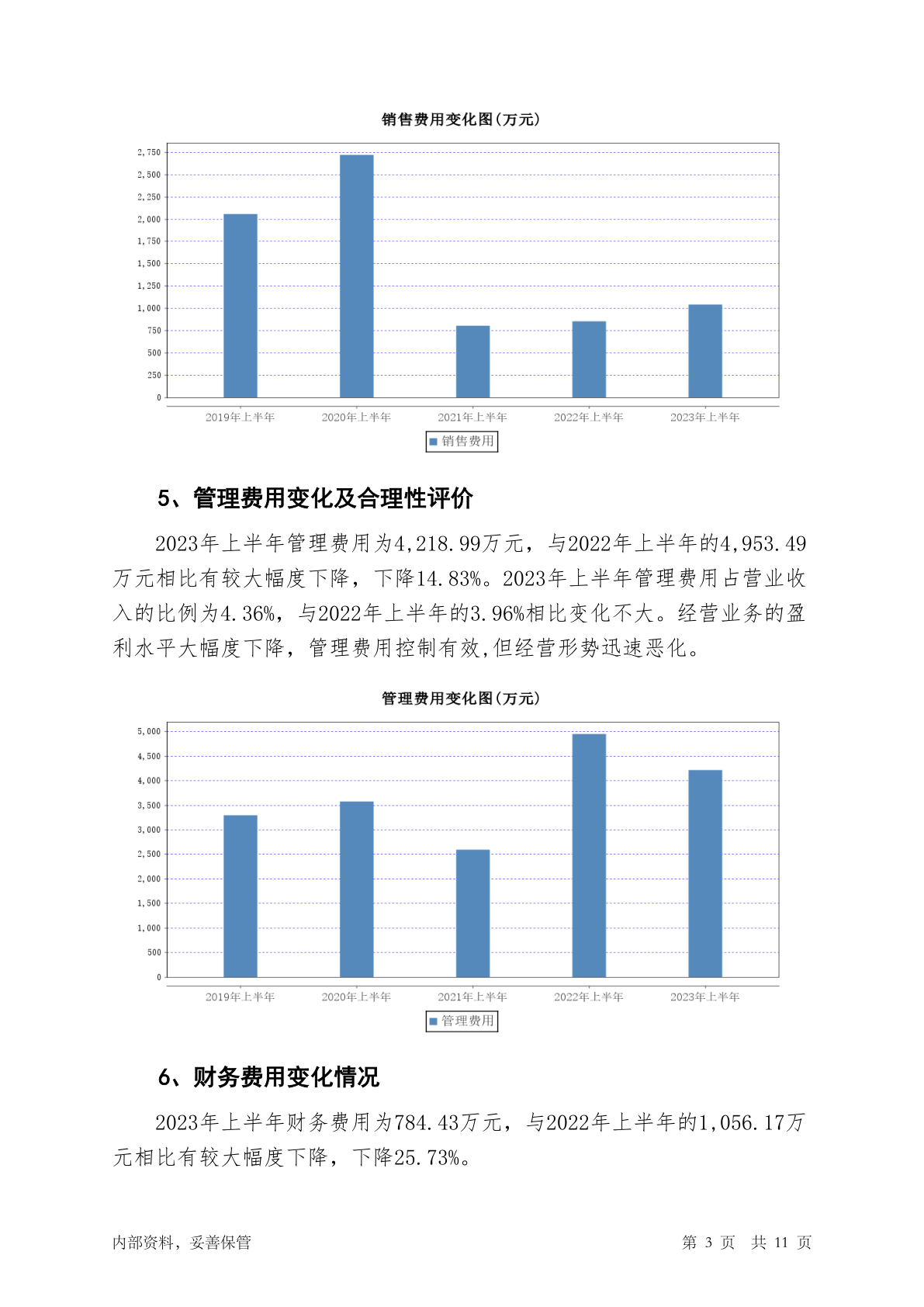 销售费用变化图(万元)

2,750
2,500
2,250
2,000
1,750
1,500
1,250
1,000
750
500
250
0

2019年上半年 2020年上半年 2021年上半年 2022年上半年 2023年上半年

销售费用

5、管理费用变化及合理性评价

2023年上半年管理费用为4,218.99万元，与2022年上半年的4,953.49万元相比有较大幅度下降，下降14.83%。2023年上半年管理费用占营业收入的比例为4.36%，与2022年上半年的3.96%相比变化不大。经营业务的盈利水平大幅度下降，管理费用控制有效,但经营形势迅速恶化。

管理费用变化图(万元)

5,000
4,500
4,000
3,500
3,000
2,500
2,000
1,500
1,000
500
0

2019年上半年 2020年上半年 2021年上半年 2022年上半年 2023年上半年

管理费用

6、财务费用变化情况

2023年上半年财务费用为784.43万元，与2022年上半年的1,056.17万元相比有较大幅度下降，下降25.73%。

内部资料，妥善保管

第 3 页 共 11 页